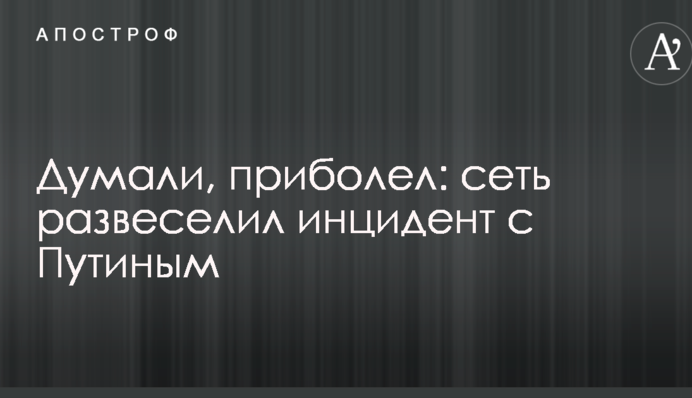 АПОСТРОФ

A'

Думали, приболел: сеть развеселил инцидент с Путиным